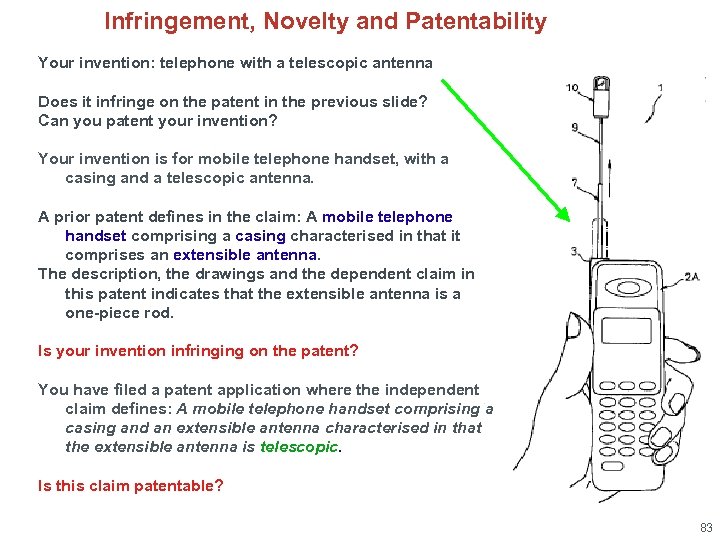 Infringement, Novelty and Patentability

Your invention: telephone with a telescopic antenna

Does it infringe on the patent in the previous slide?
Can you patent your invention?

Your invention is for mobile telephone handset, with a casing and a telescopic antenna.

A prior patent defines in the claim: A mobile telephone handset comprising a casing characterised in that it comprises an extensible antenna.
The description, the drawings and the dependent claim in this patent indicates that the extensible antenna is a one-piece rod.

Is your invention infringing on the patent?

You have filed a patent application where the independent claim defines: A mobile telephone handset comprising a casing and an extensible antenna characterised in that the extensible antenna is telescopic.

Is this claim patentable?

10
1
9
7
3
2A

83